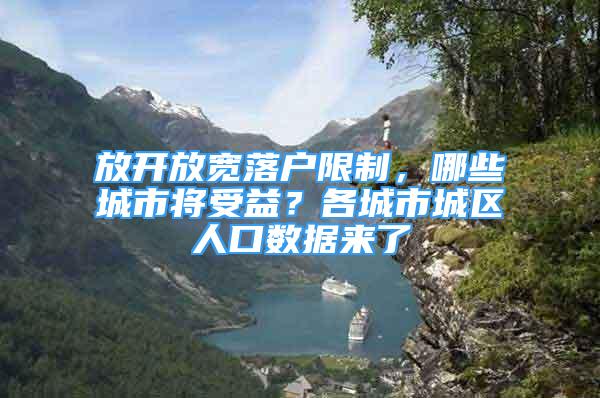 放开放宽落户限制，哪些城市将受益？各城市城区人口数据来了